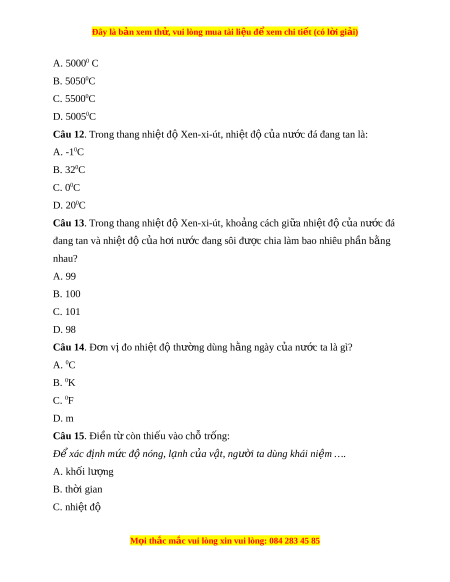 Đây là bản xem thử, vui lòng mua tài liệu để xem chi tiết (có lời giải)

A. $5000^0$ C

B. $5050^0$C

C. $5500^0$C

D. $5005^0$C

**Câu 12**. Trong thang nhiệt độ Xen-xi-út, nhiệt độ của nước đá đang tan là:

A. $-1^0$C

B. $32^0$C

C. $0^0$C

D. $20^0$C

**Câu 13**. Trong thang nhiệt độ Xen-xi-út, khoảng cách giữa nhiệt độ của nước đá đang tan và nhiệt độ của hơi nước đang sôi được chia làm bao nhiêu phần bằng nhau?

A. 99

B. 100

C. 101

D. 98

**Câu 14**. Đơn vị đo nhiệt độ thường dùng hằng ngày của nước ta là gì?

A. $^0$C

B. $^0$K

C. $^0$F

D. m

**Câu 15**. Điền từ còn thiếu vào chỗ trống:

*Để xác định mức độ nóng, lạnh của vật, người ta dùng khái niệm ….*

A. khối lượng

B. thời gian

C. nhiệt độ

Mọi thắc mắc vui lòng xin vui lòng: 084 283 45 85